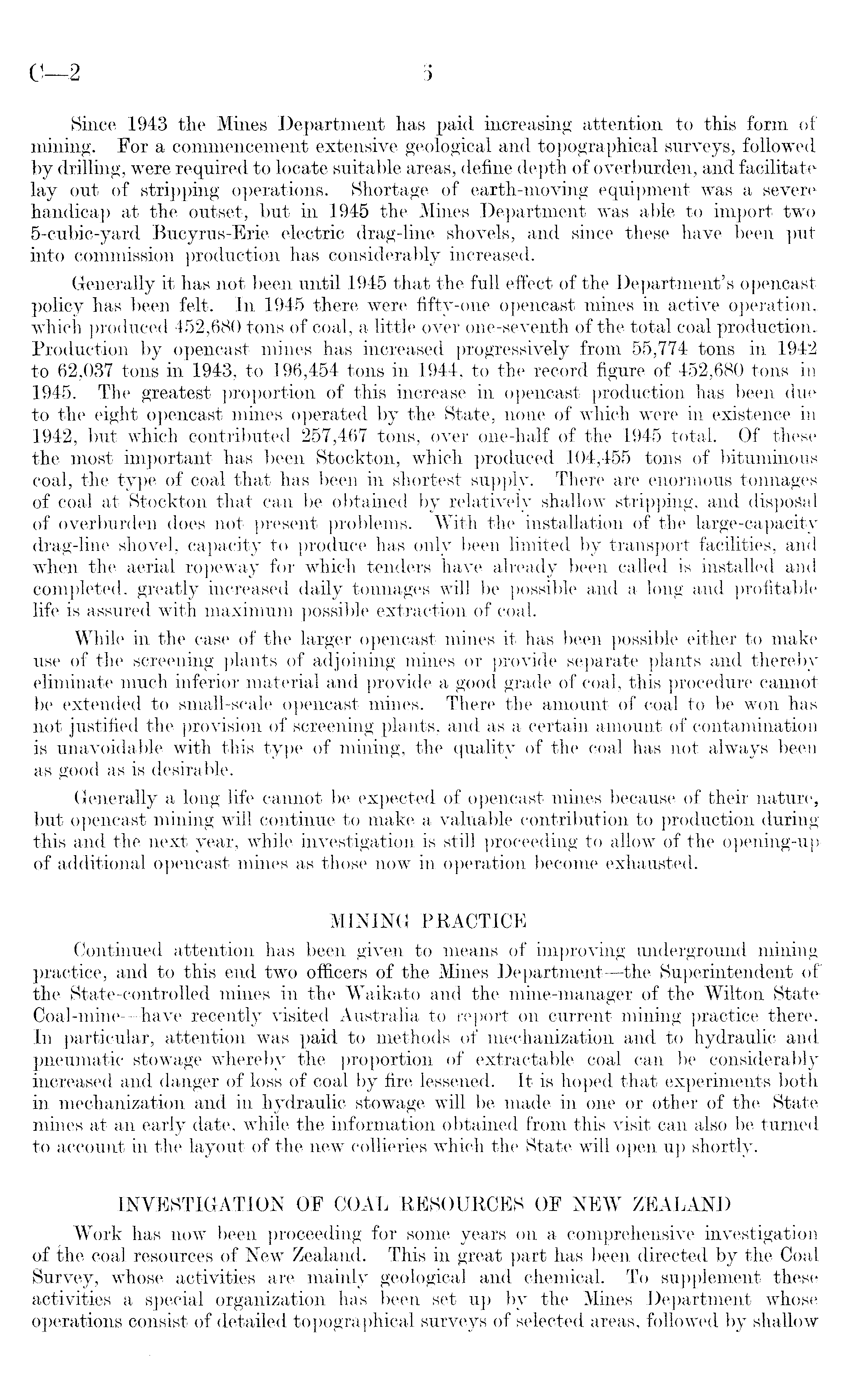 C—2 6

Since 1943 the Mines Department has paid increasing attention to this form of mining. For a commencement extensive geological and topographical surveys, followed by drilling, were required to locate suitable areas, define depth of overburden, and facilitate lay out of stripping operations. Shortage of earth-moving equipment was a severe handicap at the outset, but in 1945 the Mines Department was able to import two 5-cubic-yard Bucyrus-Erie electric drag-line shovels, and since these have been put into commission production has considerably increased.

Generally it has not been until 1945 that the full effect of the Department's opencast policy has been felt. In 1945 there were fifty-one opencast mines in active operation, which produced 452,680 tons of coal, a little over one-seventh of the total coal production. Production by opencast mines has increased progressively from 55,774 tons in 1942 to 62,037 tons in 1943, to 196,454 tons in 1944, to the record figure of 452,680 tons in 1945. The greatest proportion of this increase in opencast production has been due to the eight opencast mines operated by the State, none of which were in existence in 1942, but which contributed 257,467 tons, over one-half of the 1945 total. Of these the most important has been Stockton, which produced 104,455 tons of bituminous coal, the type of coal that has been in shortest supply. There are enormous tonnages of coal at Stockton that can be obtained by relatively shallow stripping, and disposal of overburden does not present problems. With the installation of the large-capacity drag-line shovel, capacity to produce has only been limited by transport facilities, and when the aerial ropeway for which tenders have already been called is installed and completed, greatly increased daily tonnages will be possible and a long and profitable life is assured with maximum possible extraction of coal.

While in the case of the larger opencast mines it has been possible either to make use of the screening plants of adjoining mines or provide separate plants and thereby eliminate much inferior material and provide a good grade of coal, this procedure cannot be extended to small-scale opencast mines. There the amount of coal to be won has not justified the provision of screening plants, and as a certain amount of contamination is unavoidable with this type of mining, the quality of the coal has not always been as good as is desirable.

Generally a long life cannot be expected of opencast mines because of their nature, but opencast mining will continue to make a valuable contribution to production during this and the next year, while investigation is still proceeding to allow of the opening-up of additional opencast mines as those now in operation become exhausted.

MINING PRACTICE

Continued attention has been given to means of improving underground mining practice, and to this end two officers of the Mines Department—the Superintendent of the State-controlled mines in the Waikato and the mine-manager of the Wilton State Coal-mine—have recently visited Australia to report on current mining practice there. In particular, attention was paid to methods of mechanization and to hydraulic and pneumatic stowage whereby the proportion of extractable coal can be considerably increased and danger of loss of coal by fire lessened. It is hoped that experiments both in mechanization and in hydraulic stowage will be made in one or other of the State mines at an early date, while the information obtained from this visit can also be turned to account in the layout of the new collieries which the State will open up shortly.

INVESTIGATION OF COAL RESOURCES OF NEW ZEALAND

Work has now been proceeding for some years on a comprehensive investigation of the coal resources of New Zealand. This in great part has been directed by the Coal Survey, whose activities are mainly geological and chemical. To supplement these activities a special organization has been set up by the Mines Department whose operations consist of detailed topographical surveys of selected areas, followed by shallow